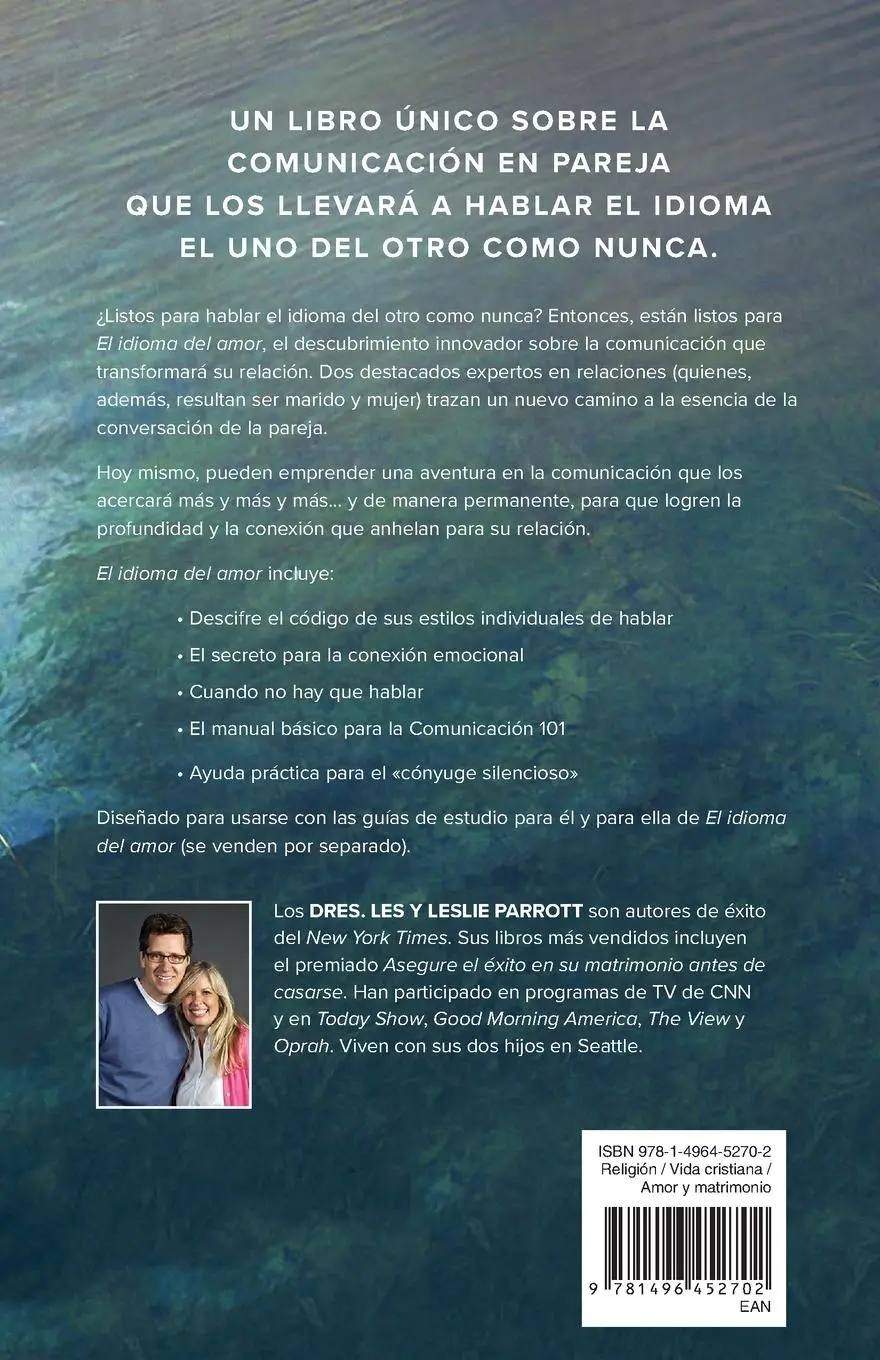 UN LIBRO ÚNICO SOBRE LA COMUNICACIÓN EN PAREJA QUE LOS LLEVARÁ A HABLAR EL IDIOMA EL UNO DEL OTRO COMO NUNCA.

¿Listos para hablar el idioma del otro como nunca? Entonces, están listos para El idioma del amor, el descubrimiento innovador sobre la comunicación que transformará su relación. Dos destacados expertos en relaciones (quienes, además, resultan ser marido y mujer) trazan un nuevo camino a la esencia de la conversación de la pareja.

Hoy mismo, pueden emprender una aventura en la comunicación que los acercará más y más y más... y de manera permanente, para que logren la profundidad y la conexión que anhelan para su relación.

El idioma del amor incluye:

• Descifre el código de sus estilos individuales de hablar
• El secreto para la conexión emocional
• Cuando no hay que hablar
• El manual básico para la Comunicación 101
• Ayuda práctica para el «cónyuge silencioso»

Diseñado para usarse con las guías de estudio para él y para ella de El idioma del amor (se venden por separado).

Los DRES. LES Y LESLIE PARROTT son autores de éxito del New York Times. Sus libros más vendidos incluyen el premiado Asegure el éxito en su matrimonio antes de casarse. Han participado en programas de TV de CNN y en Today Show, Good Morning America, The View y Oprah. Viven con sus dos hijos en Seattle.

ISBN 978-1-4964-5270-2
Religión / Vida cristiana / Amor y matrimonio

9 781496 452702
EAN